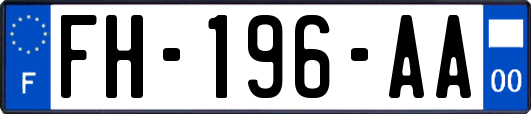 F
FH-196-AA
00